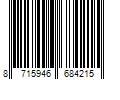 8 715946 684215